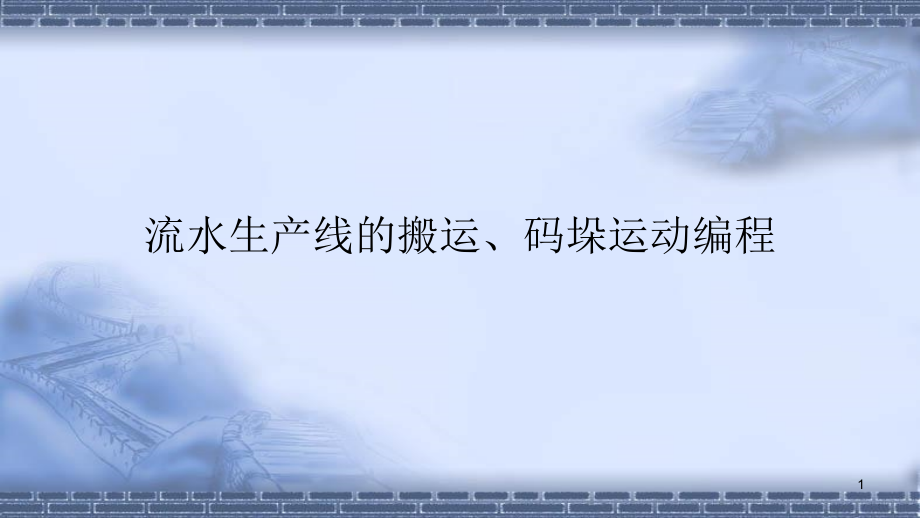 流水生产线的搬运、码垛运动编程

1